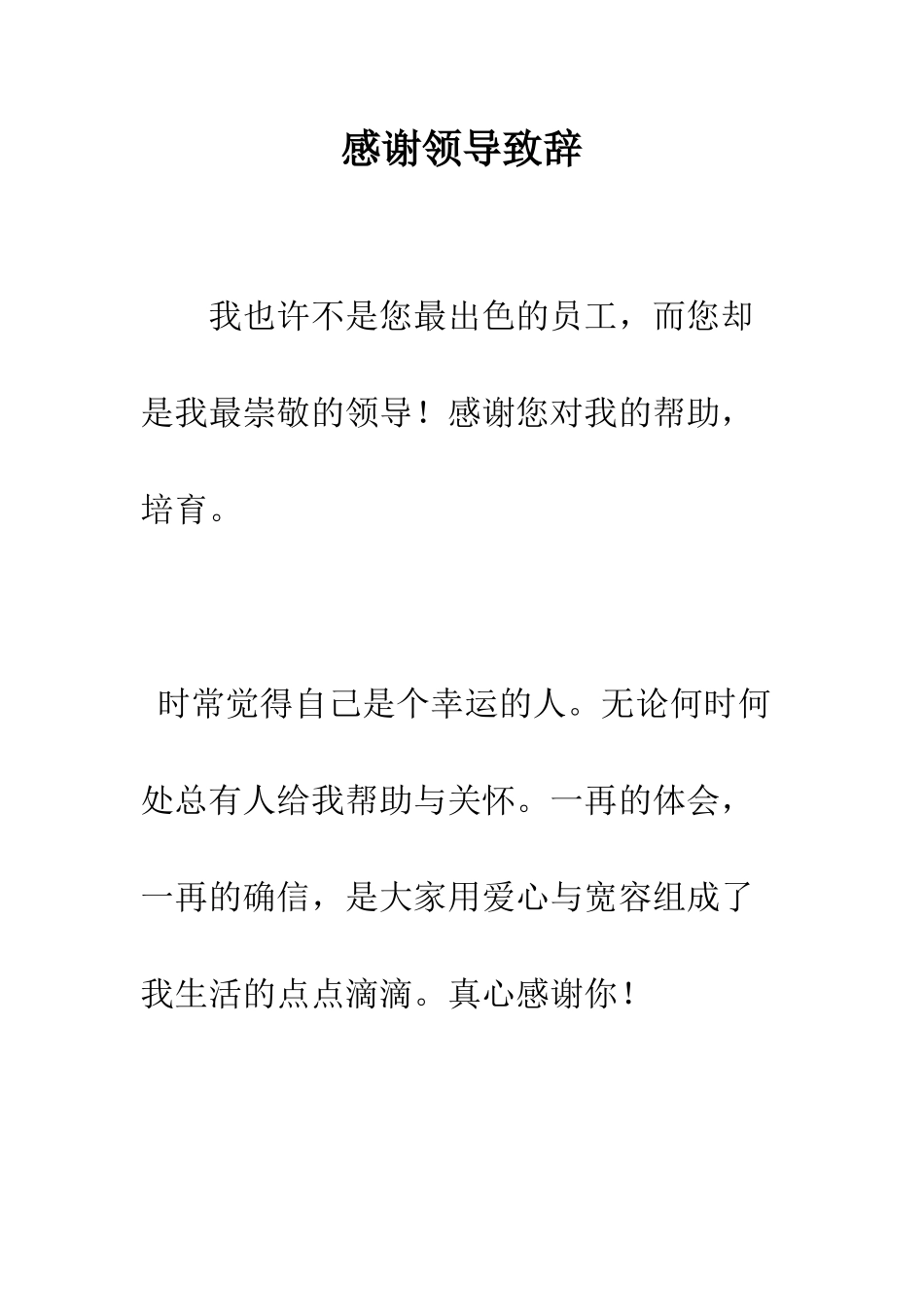 感谢领导致辞

我也许不是您最出色的员工，而您却是我最崇敬的领导！感谢您对我的帮助，培育。

时常觉得自己是个幸运的人。无论何时何处总有人给我帮助与关怀。一再的体会，一再的确信，是大家用爱心与宽容组成了我生活的点点滴滴。真心感谢你！